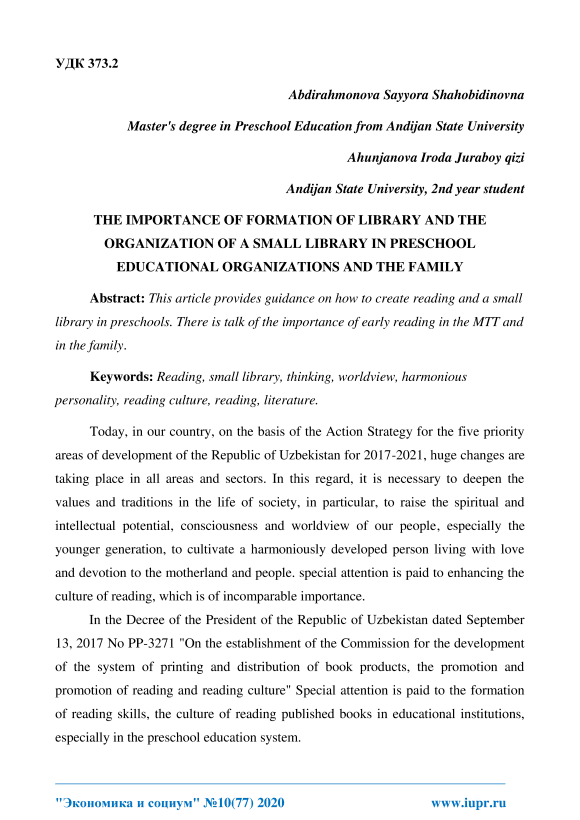 УДК 373.2

Abdirahmonova Sayyora Shahobidinovna

Master's degree in Preschool Education from Andijan State University

Ahunjanova Iroda Juraboy qizi

Andijan State University, 2nd year student

THE IMPORTANCE OF FORMATION OF LIBRARY AND THE ORGANIZATION OF A SMALL LIBRARY IN PRESCHOOL EDUCATIONAL ORGANIZATIONS AND THE FAMILY

Abstract: This article provides guidance on how to create reading and a small library in preschools. There is talk of the importance of early reading in the MTT and in the family.

Keywords: Reading, small library, thinking, worldview, harmonious personality, reading culture, reading, literature.

Today, in our country, on the basis of the Action Strategy for the five priority areas of development of the Republic of Uzbekistan for 2017-2021, huge changes are taking place in all areas and sectors. In this regard, it is necessary to deepen the values and traditions in the life of society, in particular, to raise the spiritual and intellectual potential, consciousness and worldview of our people, especially the younger generation, to cultivate a harmoniously developed person living with love and devotion to the motherland and people. special attention is paid to enhancing the culture of reading, which is of incomparable importance.

In the Decree of the President of the Republic of Uzbekistan dated September 13, 2017 No PP-3271 "On the establishment of the Commission for the development of the system of printing and distribution of book products, the promotion and promotion of reading and reading culture" Special attention is paid to the formation of reading skills, the culture of reading published books in educational institutions, especially in the preschool education system.

"Экономика и социум" №10(77) 2020 www.iupr.ru